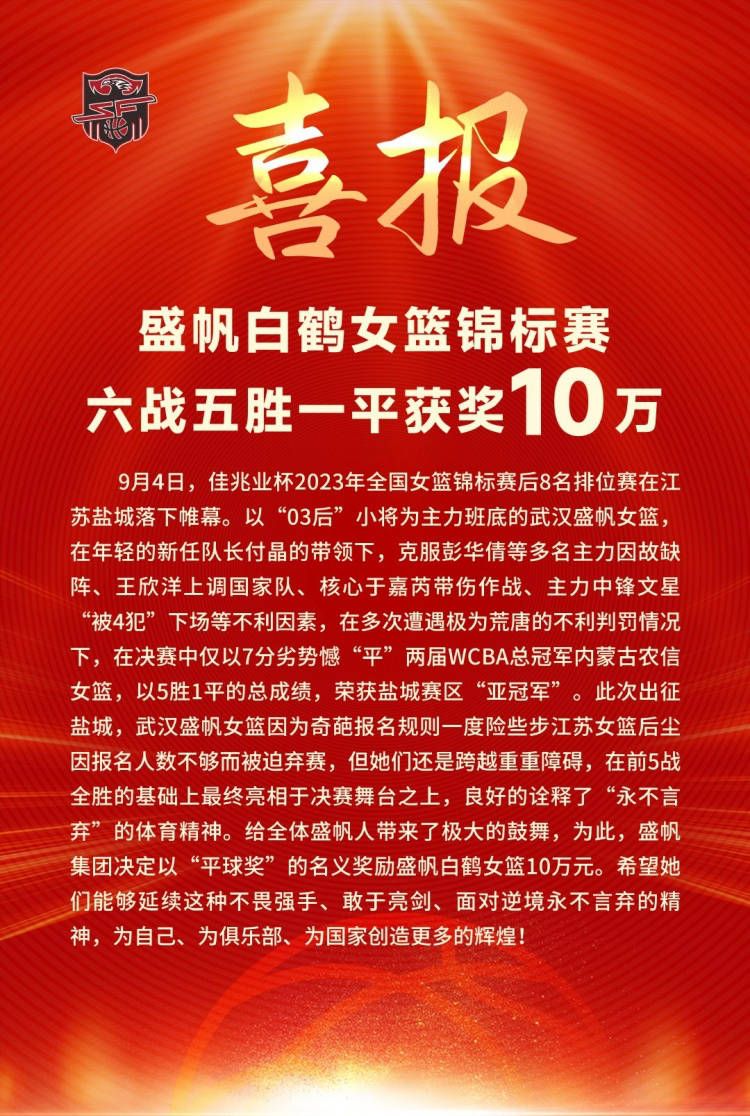 喜报

盛帆白鹤女篮锦标赛
六战五胜一平获奖10万

9月4日，佳兆业杯2023年全国女篮锦标赛后8名排位赛在江苏盐城落下帷幕。以“03后”小将为主力班底的武汉盛帆女篮，在年轻的新任队长付晶的带领下，克服彭华倩等多名主力因故缺阵、王欣洋上调国家队、核心于嘉芮带伤作战、主力中锋文星“被4犯”下场等不利因素，在多次遭遇极为荒唐的不利判罚情况下，在决赛中仅以7分劣势憾“平”两届WCBA总冠军内蒙古农信女篮，以5胜1平的总成绩，荣获盐城赛区“亚冠军”。此次出征盐城，武汉盛帆女篮因为奇葩报名规则一度险些步江苏女篮后尘因报名人数不够而被迫弃赛，但她们还是跨越重重障碍，在前5战全胜的基础上最终亮相于决赛舞台之上，良好的诠释了“永不言弃”的体育精神。给全体盛帆人带来了极大的鼓舞，为此，盛帆集团决定以“平球奖”的名义奖励盛帆白鹤女篮10万元。希望她们能够延续这种不畏强手、敢于亮剑、面对逆境永不言弃的精神，为自己、为俱乐部、为国家创造更多的辉煌！